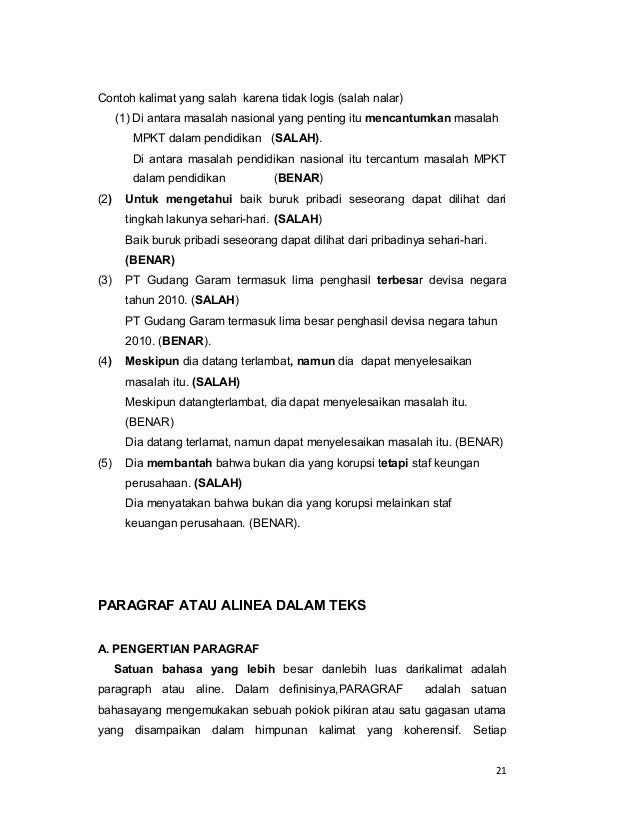 Contoh kalimat yang salah karena tidak logis (salah nalar)

(1) Di antara masalah nasional yang penting itu mencantumkan masalah MPKT dalam pendidikan (SALAH).
Di antara masalah pendidikan nasional itu tercantum masalah MPKT dalam pendidikan (BENAR)

(2) Untuk mengetahui baik buruk pribadi seseorang dapat dilihat dari tingkah lakunya sehari-hari. (SALAH)
Baik buruk pribadi seseorang dapat dilihat dari pribadinya sehari-hari. (BENAR)

(3) PT Gudang Garam termasuk lima penghasil terbesar devisa negara tahun 2010. (SALAH)
PT Gudang Garam termasuk lima besar penghasil devisa negara tahun 2010. (BENAR).

(4) Meskipun dia datang terlambat, namun dia dapat menyelesaikan masalah itu. (SALAH)
Meskipun datangterlambat, dia dapat menyelesaikan masalah itu. (BENAR)
Dia datang terlamat, namun dapat menyelesaikan masalah itu. (BENAR)

(5) Dia membantah bahwa bukan dia yang korupsi tetapi staf keungan perusahaan. (SALAH)
Dia menyatakan bahwa bukan dia yang korupsi melainkan staf keuangan perusahaan. (BENAR).

PARAGRAF ATAU ALINEA DALAM TEKS

A. PENGERTIAN PARAGRAF

Satuan bahasa yang lebih besar danlebih luas darikalimat adalah paragraph atau aline. Dalam definisinya,PARAGRAF adalah satuan bahasayang mengemukakan sebuah pokiok pikiran atau satu gagasan utama yang disampaikan dalam himpunan kalimat yang koherensif. Setiap

21